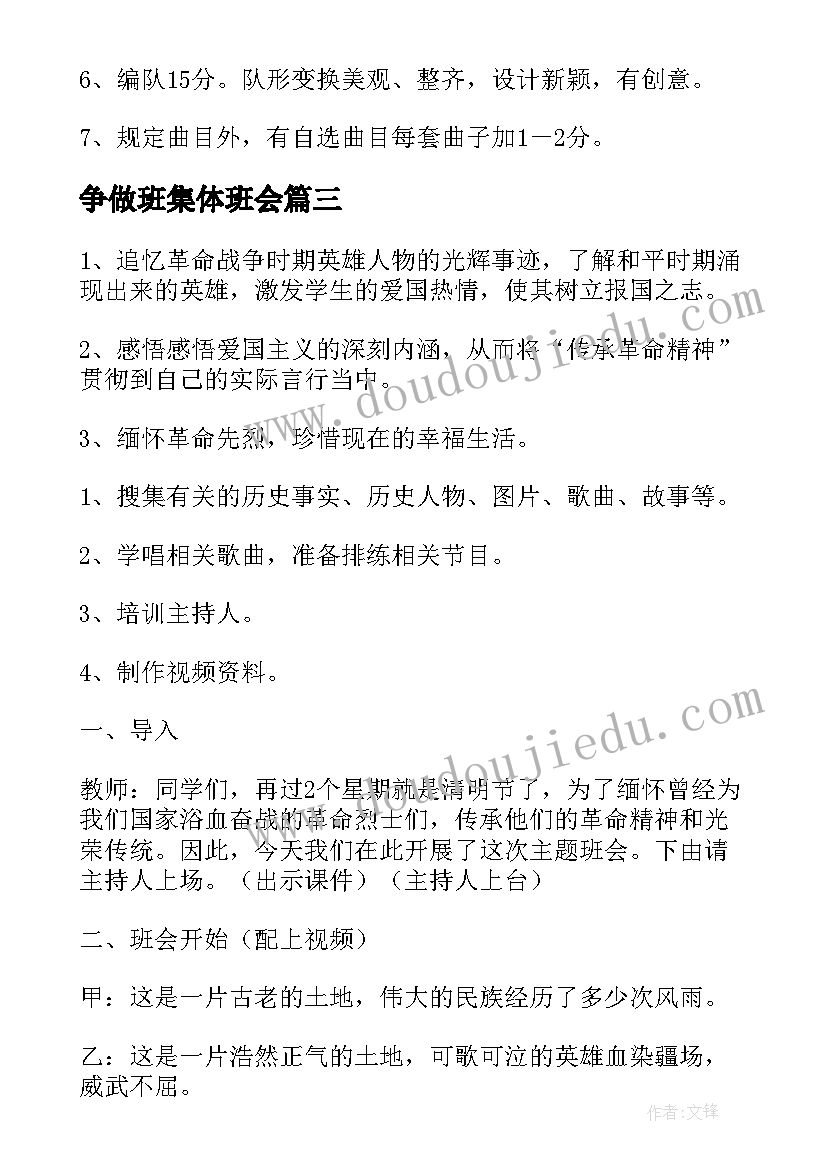 6、编队15分。队形变换美观、整齐，设计新颖，有创意。

7、规定曲目外，有自选曲目每套曲子加1－2分。

争做班集体班会篇三

1、追忆革命战争时期英雄人物的光辉事迹，了解和平时期涌现出来的英雄，激发学生的爱国热情，使其树立报国之志。

2、感悟感悟爱国主义的深刻内涵，从而将“传承革命精神”贯彻到自己的实际言行当中。

3、缅怀革命先烈，珍惜现在的幸福生活。

1、搜集有关的历史事实、历史人物、图片、歌曲、故事等。

2、学唱相关歌曲，准备排练相关节目。

3、培训主持人。

4、制作视频资料。

一、导入

教师：同学们，再过2个星期就是清明节了，为了缅怀曾经为我们国家浴血奋战的革命烈士们，传承他们的革命精神和光荣传统。因此，今天我们在此开展了这次主题班会。下由请主持人上场。（出示课件）（主持人上台）

二、班会开始（配上视频）

甲：这是一片古老的土地，伟大的民族经历了多少次风雨。

乙：这是一片浩然正气的土地，可歌可泣的英雄血染疆场，威武不屈。

www.doudoujiedu.com

www.doudoujiedu.com

作者：文锋